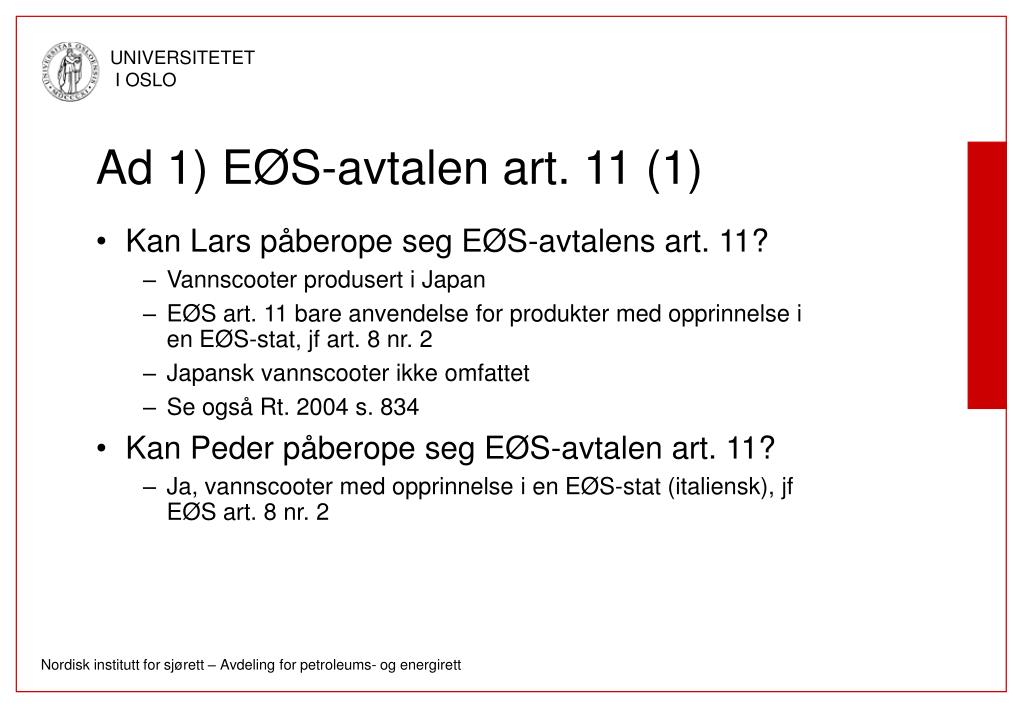 UNIVERSITETET
I OSLO

Ad 1) EØS-avtalen art. 11 (1)

• Kan Lars påberope seg EØS-avtalens art. 11?
– Vannscooter produsert i Japan
– EØS art. 11 bare anvendelse for produkter med opprinnelse i en EØS-stat, jf art. 8 nr. 2
– Japansk vannscooter ikke omfattet
– Se også Rt. 2004 s. 834

• Kan Peder påberope seg EØS-avtalen art. 11?
– Ja, vannscooter med opprinnelse i en EØS-stat (italiensk), jf EØS art. 8 nr. 2

Nordisk institutt for sjørett – Avdeling for petroleums- og energirett